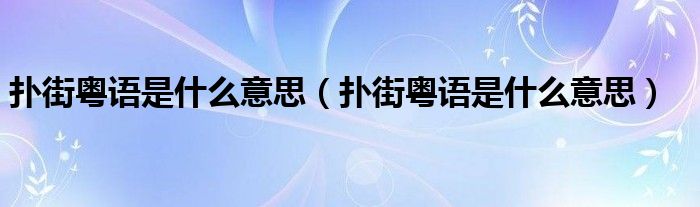 扑街粤语是什么意思（扑街粤语是什么意思）